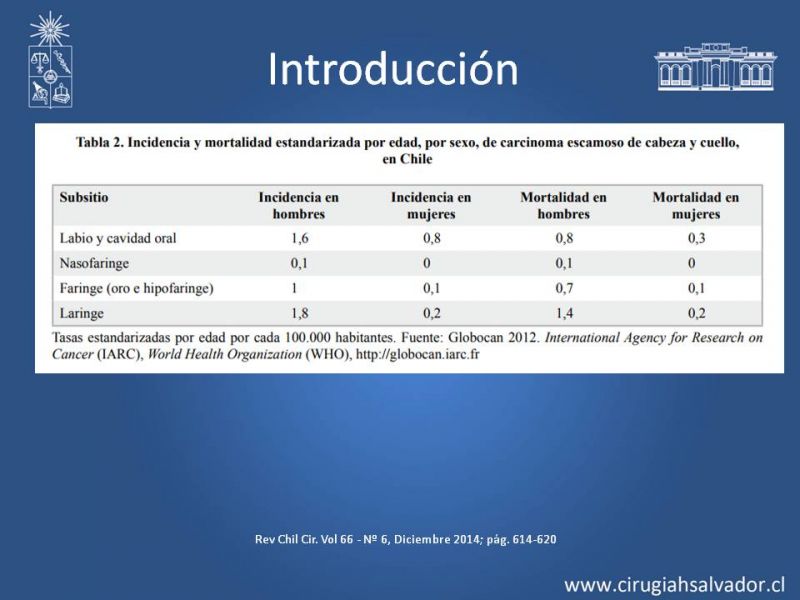 Introducción

Tabla 2. Incidencia y mortalidad estandarizada por edad, por sexo, de carcinoma escamoso de cabeza y cuello, en Chile

| Subsitio | Incidencia en hombres | Incidencia en mujeres | Mortalidad en hombres | Mortalidad en mujeres |
|---|---|---|---|---|
| Labio y cavidad oral | 1,6 | 0,8 | 0,8 | 0,3 |
| Nasofaringe | 0,1 | 0 | 0,1 | 0 |
| Faringe (oro e hipofaringe) | 1 | 0,1 | 0,7 | 0,1 |
| Laringe | 1,8 | 0,2 | 1,4 | 0,2 |

Tasas estandarizadas por edad por cada 100.000 habitantes. Fuente: Globocan 2012. International Agency for Research on Cancer (IARC), World Health Organization (WHO), http://globocan.iarc.fr

Rev Chil Cir. Vol 66 - Nº 6, Diciembre 2014; pág. 614-620

www.cirugiahsalvador.cl